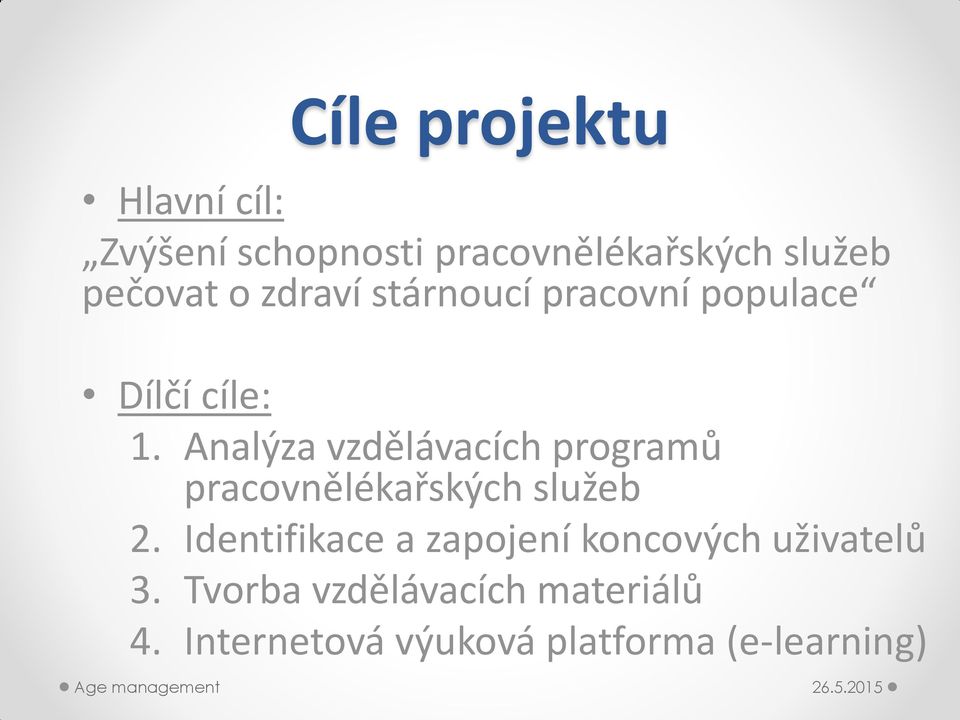 Cíle projektu

• Hlavní cíl:
„Zvýšení schopnosti pracovnělékařských služeb pečovat o zdraví stárnoucí pracovní populace“

• Dílčí cíle:
1. Analýza vzdělávacích programů pracovnělékařských služeb
2. Identifikace a zapojení koncových uživatelů
3. Tvorba vzdělávacích materiálů
4. Internetová výuková platforma (e-learning)

Age management
26.5.2015